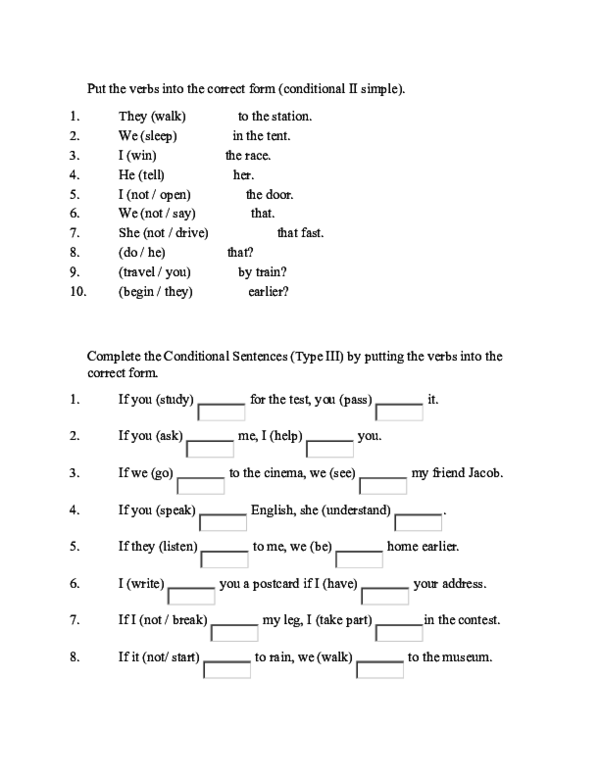 Put the verbs into the correct form (conditional II simple).

1. They (walk) to the station.
2. We (sleep) in the tent.
3. I (win) the race.
4. He (tell) her.
5. I (not / open) the door.
6. We (not / say) that.
7. She (not / drive) that fast.
8. (do / he) that?
9. (travel / you) by train?
10. (begin / they) earlier?

Complete the Conditional Sentences (Type III) by putting the verbs into the correct form.

1. If you (study) ______ for the test, you (pass) ______ it.
2. If you (ask) ______ me, I (help) ______ you.
3. If we (go) ______ to the cinema, we (see) ______ my friend Jacob.
4. If you (speak) ______ English, she (understand) ______.
5. If they (listen) ______ to me, we (be) ______ home earlier.
6. I (write) ______ you a postcard if I (have) ______ your address.
7. If I (not / break) ______ my leg, I (take part) ______ in the contest.
8. If it (not/ start) ______ to rain, we (walk) ______ to the museum.